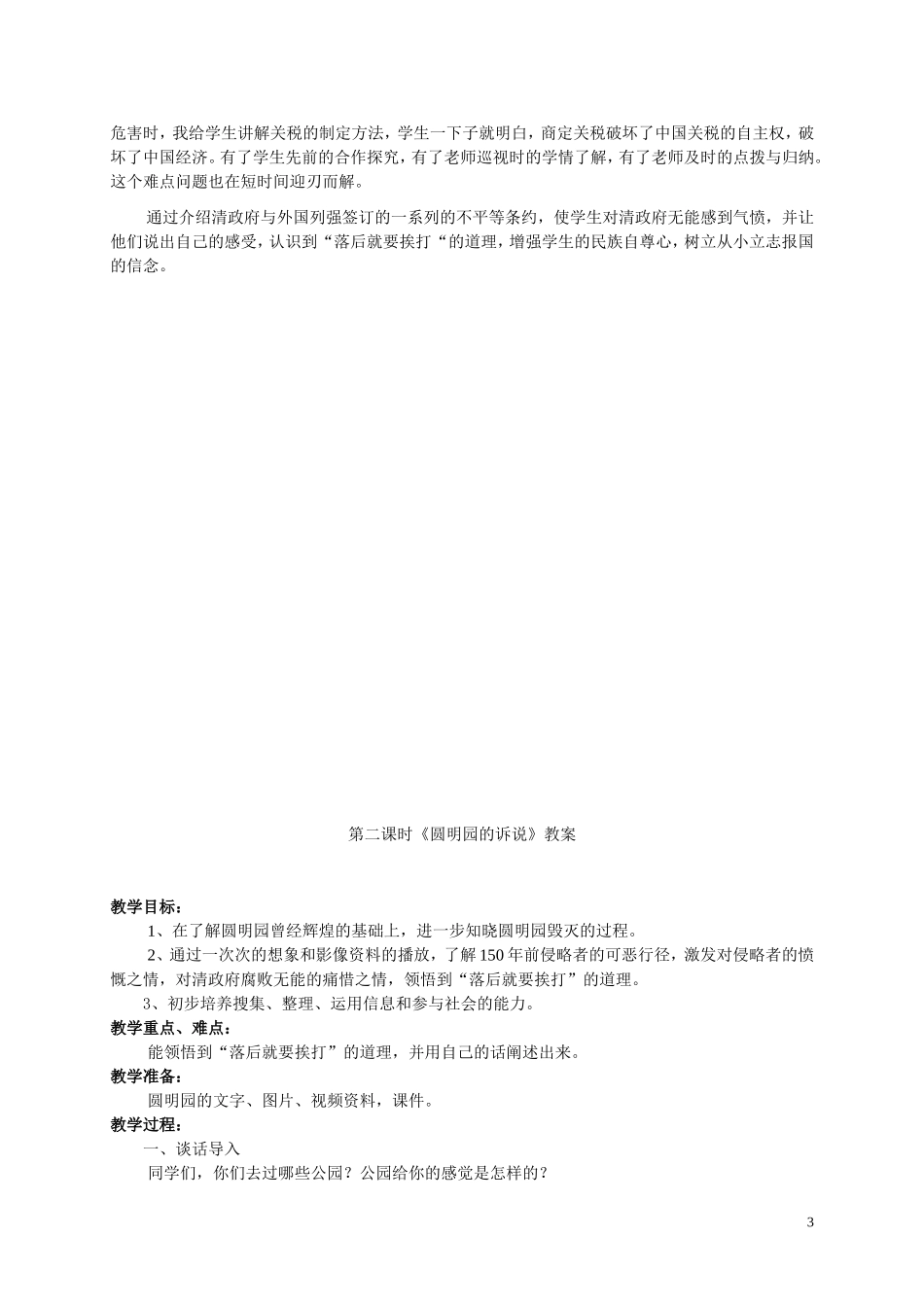 危害时，我给学生讲解关税的制定方法，学生一下子就明白，商定关税破坏了中国关税的自主权，破坏了中国经济。有了学生先前的合作探究，有了老师巡视时的学情了解，有了老师及时的点拨与归纳。这个难点问题也在短时间迎刃而解。

通过介绍清政府与外国列强签订的一系列的不平等条约，使学生对清政府无能感到气愤，并让他们说出自己的感受，认识到“落后就要挨打“的道理，增强学生的民族自尊心，树立从小立志报国的信念。

第二课时《圆明园的诉说》教案

教学目标：

1、在了解圆明园曾经辉煌的基础上，进一步知晓圆明园毁灭的过程。

2、通过一次次的想象和影像资料的播放，了解150年前侵略者的可恶行径，激发对侵略者的愤慨之情，对清政府腐败无能的痛惜之情，领悟到“落后就要挨打”的道理。

3、初步培养搜集、整理、运用信息和参与社会的能力。

教学重点、难点：

能领悟到“落后就要挨打”的道理，并用自己的话阐述出来。

教学准备：

圆明园的文字、图片、视频资料，课件。

教学过程：

一、谈话导入

同学们，你们去过哪些公园？公园给你的感觉是怎样的？

3